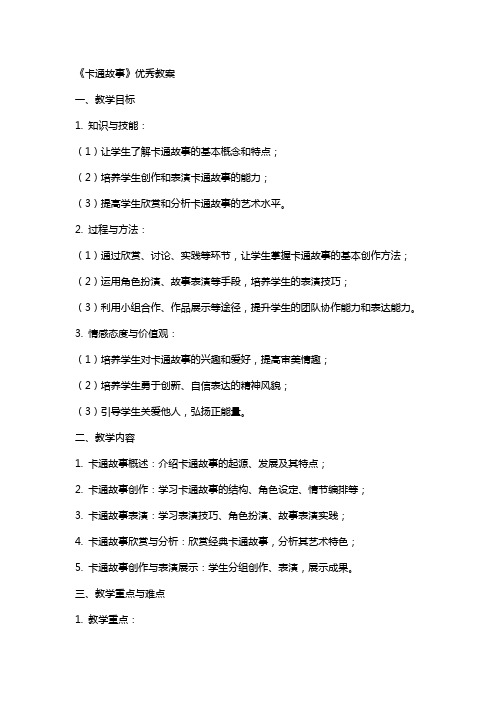 《卡通故事》优秀教案

一、教学目标

1. 知识与技能：

（1）让学生了解卡通故事的基本概念和特点；

（2）培养学生创作和表演卡通故事的能力；

（3）提高学生欣赏和分析卡通故事的艺术水平。

2. 过程与方法：

（1）通过欣赏、讨论、实践等环节，让学生掌握卡通故事的基本创作方法；

（2）运用角色扮演、故事表演等手段，培养学生的表演技巧；

（3）利用小组合作、作品展示等途径，提升学生的团队协作能力和表达能力。

3. 情感态度与价值观：

（1）培养学生对卡通故事的兴趣和爱好，提高审美情趣；

（2）培养学生勇于创新、自信表达的精神风貌；

（3）引导学生关爱他人，弘扬正能量。

二、教学内容

1. 卡通故事概述：介绍卡通故事的起源、发展及其特点；

2. 卡通故事创作：学习卡通故事的结构、角色设定、情节编排等；

3. 卡通故事表演：学习表演技巧、角色扮演、故事表演实践；

4. 卡通故事欣赏与分析：欣赏经典卡通故事，分析其艺术特色；

5. 卡通故事创作与表演展示：学生分组创作、表演，展示成果。

三、教学重点与难点

1. 教学重点：